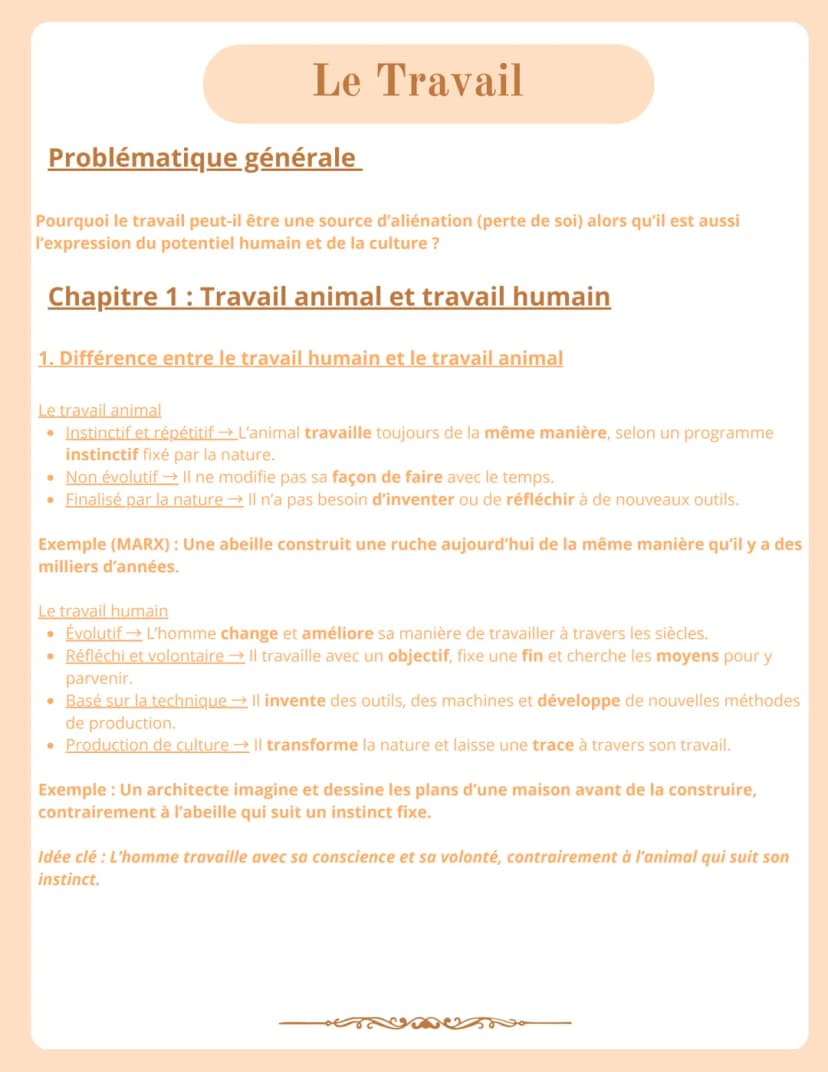 Le Travail

Problématique générale

Pourquoi le travail peut-il être une source d'aliénation (perte de soi) alors qu'il est aussi l'expression du potentiel humain et de la culture ?

Chapitre 1 : Travail animal et travail humain

1. Différence entre le travail humain et le travail animal

Le travail animal
• Instinctif et répétitif → L'animal travaille toujours de la même manière, selon un programme instinctif fixé par la nature.
• Non évolutif → Il ne modifie pas sa façon de faire avec le temps.
• Finalisé par la nature → Il n'a pas besoin d'inventer ou de réfléchir à de nouveaux outils.

Exemple (MARX) : Une abeille construit une ruche aujourd'hui de la même manière qu'il y a des milliers d'années.

Le travail humain
• Évolutif → L'homme change et améliore sa manière de travailler à travers les siècles.
• Réfléchi et volontaire → Il travaille avec un objectif, fixe une fin et cherche les moyens pour y parvenir.
• Basé sur la technique → Il invente des outils, des machines et développe de nouvelles méthodes de production.
• Production de culture → Il transforme la nature et laisse une trace à travers son travail.

Exemple : Un architecte imagine et dessine les plans d'une maison avant de la construire, contrairement à l'abeille qui suit un instinct fixe.

Idée clé : L'homme travaille avec sa conscience et sa volonté, contrairement à l'animal qui suit son instinct.